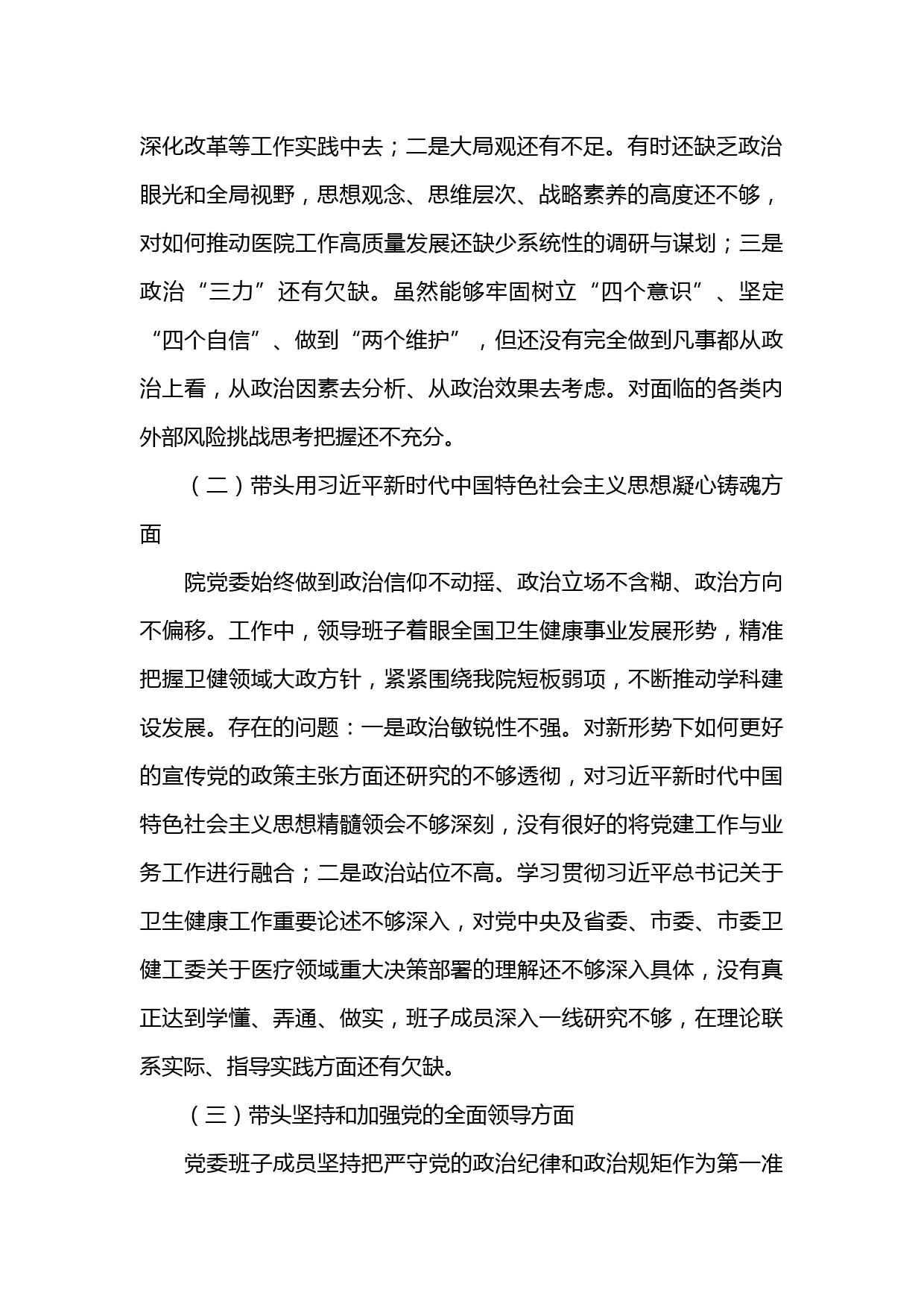 深化改革等工作实践中去；二是大局观还有不足。有时还缺乏政治眼光和全局视野，思想观念、思维层次、战略素养的高度还不够，对如何推动医院工作高质量发展还缺少系统性的调研与谋划；三是政治“三力”还有欠缺。虽然能够牢固树立“四个意识”、坚定“四个自信”、做到“两个维护”，但还没有完全做到凡事都从政治上看，从政治因素去分析、从政治效果去考虑。对面临的各类内外部风险挑战思考把握还不充分。

（二）带头用习近平新时代中国特色社会主义思想凝心铸魂方面

院党委始终做到政治信仰不动摇、政治立场不含糊、政治方向不偏移。工作中，领导班子着眼全国卫生健康事业发展形势，精准把握卫健领域大政方针，紧紧围绕我院短板弱项，不断推动学科建设发展。存在的问题：一是政治敏锐性不强。对新形势下如何更好的宣传党的政策主张方面还研究的不够透彻，对习近平新时代中国特色社会主义思想精髓领会不够深刻，没有很好的将党建工作与业务工作进行融合；二是政治站位不高。学习贯彻习近平总书记关于卫生健康工作重要论述不够深入，对党中央及省委、市委、市委卫健工委关于医疗领域重大决策部署的理解还不够深入具体，没有真正达到学懂、弄通、做实，班子成员深入一线研究不够，在理论联系实际、指导实践方面还有欠缺。

（三）带头坚持和加强党的全面领导方面

党委班子成员坚持把严守党的政治纪律和政治规矩作为第一准